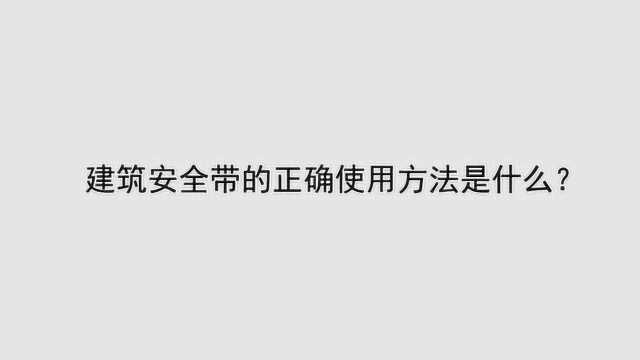 建筑安全带的正确使用方法是什么？